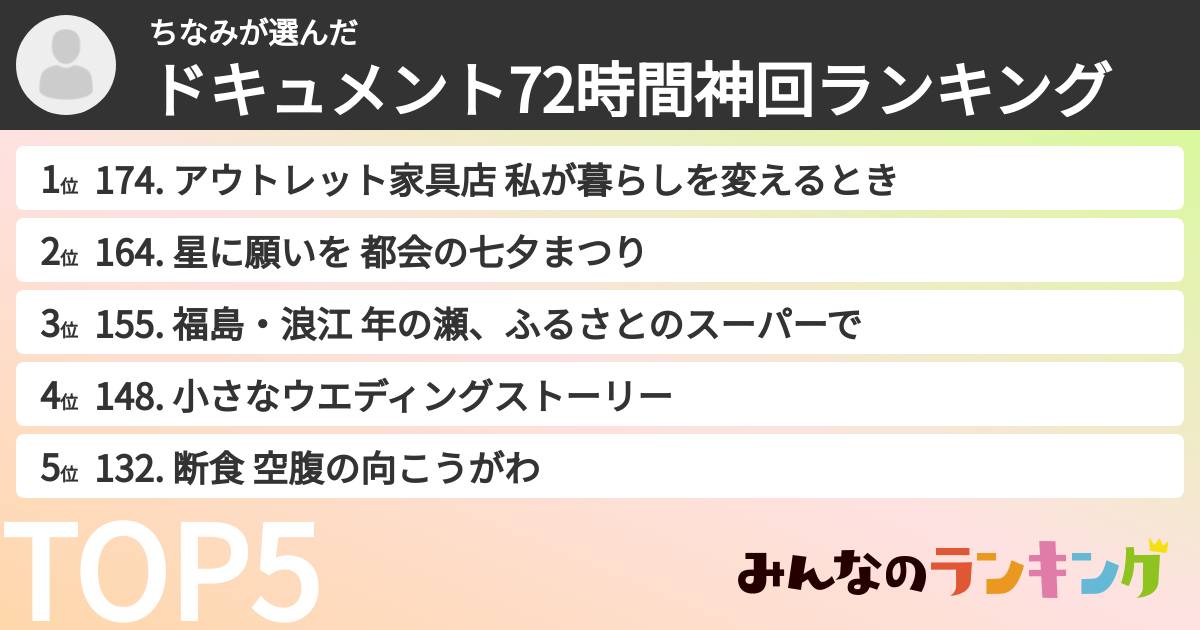 ちなみが選んだ
ドキュメント72時間神回ランキング

1位 174. アウトレット家具店 私が暮らしを変えるとき
2位 164. 星に願いを 都会の七夕まつり
3位 155. 福島・浪江 年の瀬、ふるさとのスーパーで
4位 148. 小さなウエディングストーリー
5位 132. 断食 空腹の向こうがわ

TOP5

みんなのランキング